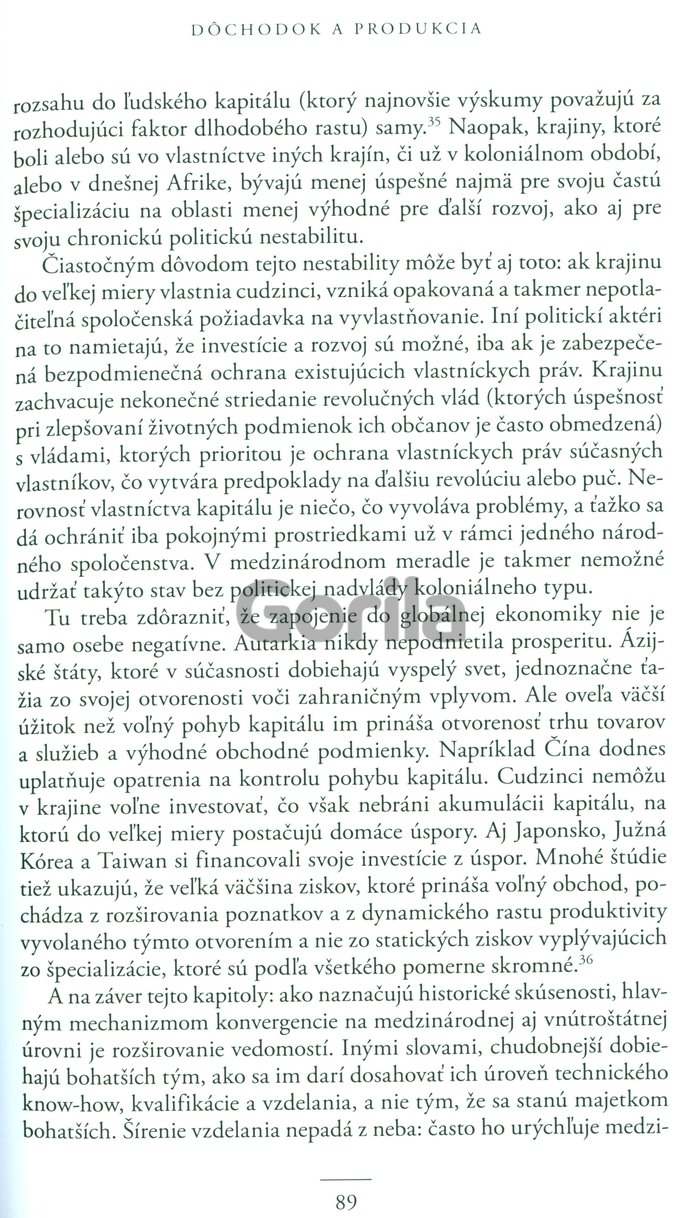 DÔCHODOK A PRODUKCIA

rozsahu do ľudského kapitálu (ktorý najnovšie výskumy považujú za rozhodujúci faktor dlhodobého rastu) samy.$^{35}$ Naopak, krajiny, ktoré boli alebo sú vo vlastníctve iných krajín, či už v koloniálnom období, alebo v dnešnej Afrike, bývajú menej úspešné najmä pre svoju častú špecializáciu na oblasti menej výhodné pre ďalší rozvoj, ako aj pre svoju chronickú politickú nestabilitu.

Čiastočným dôvodom tejto nestability môže byť aj toto: ak krajinu do veľkej miery vlastnia cudzinci, vzniká opakovaná a takmer nepotlačiteľná spoločenská požiadavka na vyvlastňovanie. Iní politickí aktéri na to namietajú, že investície a rozvoj sú možné, iba ak je zabezpečená bezpodmienečná ochrana existujúcich vlastníckych práv. Krajinu zachvacuje nekonečné striedanie revolučných vlád (ktorých úspešnosť pri zlepšovaní životných podmienok ich občanov je často obmedzená) s vládami, ktorých prioritou je ochrana vlastníckych práv súčasných vlastníkov, čo vytvára predpoklady na ďalšiu revolúciu alebo puč. Nerovnosť vlastníctva kapitálu je niečo, čo vyvoláva problémy, a ťažko sa dá ochrániť iba pokojnými prostriedkami už v rámci jedného národného spoločenstva. V medzinárodnom meradle je takmer nemožné udržať takýto stav bez politickej nadvlády koloniálneho typu.

Tu treba zdôrazniť, že zapojenie do globálnej ekonomiky nie je samo osebe negatívne. Autarkia nikdy nepodnietila prosperitu. Ázijské štáty, ktoré v súčasnosti dobiehajú vyspelý svet, jednoznačne ťažia zo svojej otvorenosti voči zahraničným vplyvom. Ale oveľa väčší úžitok než voľný pohyb kapitálu im prináša otvorenosť trhu tovarov a služieb a výhodné obchodné podmienky. Napríklad Čína dodnes uplatňuje opatrenia na kontrolu pohybu kapitálu. Cudzinci nemôžu v krajine voľne investovať, čo však nebráni akumulácii kapitálu, na ktorú do veľkej miery postačujú domáce úspory. Aj Japonsko, Južná Kórea a Taiwan si financovali svoje investície z úspor. Mnohé štúdie tiež ukazujú, že veľká väčšina ziskov, ktoré prináša voľný obchod, pochádza z rozširovania poznatkov a z dynamického rastu produktivity vyvolaného týmto otvorením a nie zo statických ziskov vyplývajúcich zo špecializácie, ktoré sú podľa všetkého pomerne skromné.$^{36}$

A na záver tejto kapitoly: ako naznačujú historické skúsenosti, hlavným mechanizmom konvergencie na medzinárodnej aj vnútroštátnej úrovni je rozširovanie vedomostí. Inými slovami, chudobnejší dobiehajú bohatších tým, ako sa im darí dosahovať ich úroveň technického know-how, kvalifikácie a vzdelania, a nie tým, že sa stanú majetkom bohatších. Šírenie vzdelania nepadá z neba: často ho urýchľuje medzi-

89

Gorila